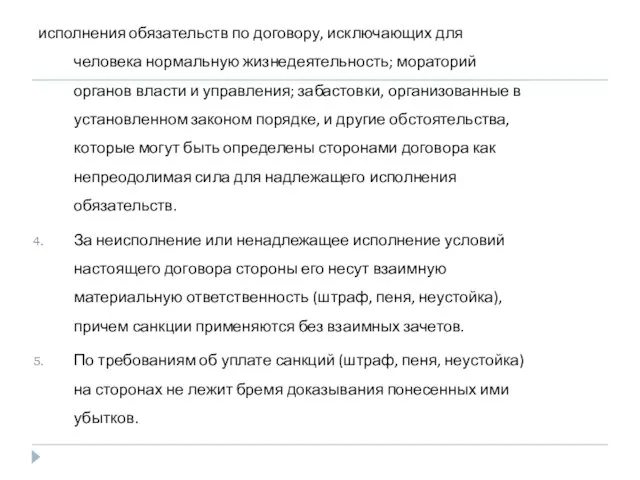 исполнения обязательств по договору, исключающих для человека нормальную жизнедеятельность; мораторий органов власти и управления; забастовки, организованные в установленном законом порядке, и другие обстоятельства, которые могут быть определены сторонами договора как непреодолимая сила для надлежащего исполнения обязательств.

4. За неисполнение или ненадлежащее исполнение условий настоящего договора стороны его несут взаимную материальную ответственность (штраф, пеня, неустойка), причем санкции применяются без взаимных зачетов.

5. По требованиям об уплате санкций (штраф, пеня, неустойка) на сторонах не лежит бремя доказывания понесенных ими убытков.